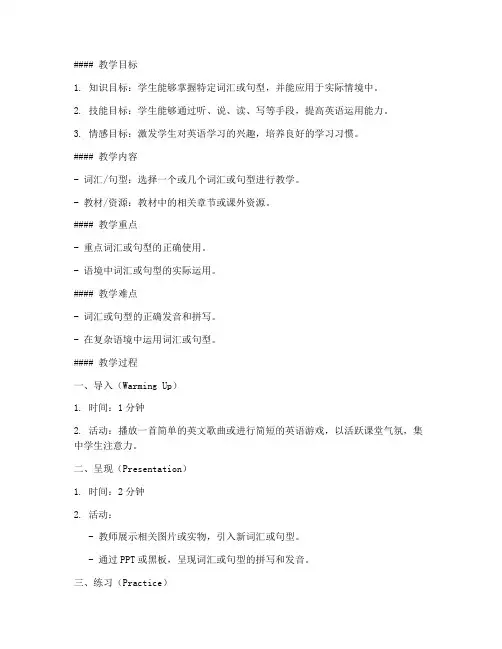 #### 教学目标

1. 知识目标：学生能够掌握特定词汇或句型，并能应用于实际情境中。

2. 技能目标：学生能够通过听、说、读、写等手段，提高英语运用能力。

3. 情感目标：激发学生对英语学习的兴趣，培养良好的学习习惯。

#### 教学内容

- 词汇/句型：选择一个或几个词汇或句型进行教学。

- 教材/资源：教材中的相关章节或课外资源。

#### 教学重点

- 重点词汇或句型的正确使用。

- 语境中词汇或句型的实际运用。

#### 教学难点

- 词汇或句型的正确发音和拼写。

- 在复杂语境中运用词汇或句型。

#### 教学过程

一、导入（Warming Up）

1. 时间：1 分钟

2. 活动：播放一首简单的英文歌曲或进行简短的英语游戏，以活跃课堂气氛，集中学生注意力。

二、呈现（Presentation）

1. 时间：2 分钟

2. 活动：

- 教师展示相关图片或实物，引入新词汇或句型。

- 通过 PPT 或黑板，呈现词汇或句型的拼写和发音。

三、练习（Practice）